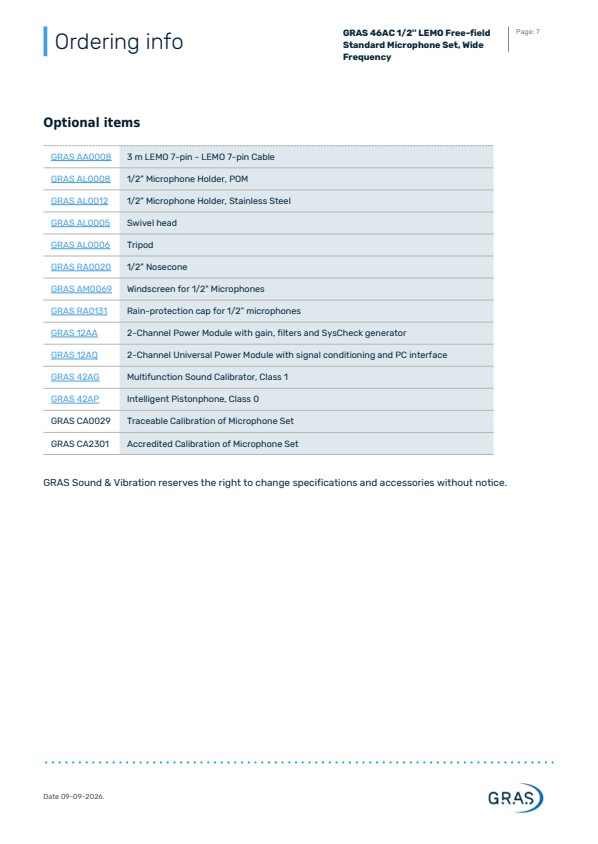 Ordering info

GRAS 46AC 1/2" LEMO Free-field Standard Microphone Set, Wide Frequency

Page: 7

Optional items

| GRAS AA0008 | 3 m LEMO 7-pin - LEMO 7-pin Cable |
|---|---|
| GRAS AL0008 | 1/2" Microphone Holder, POM |
| GRAS AL0012 | 1/2" Microphone Holder, Stainless Steel |
| GRAS AL0005 | Swivel head |
| GRAS AL0006 | Tripod |
| GRAS RA0020 | 1/2" Nosecone |
| GRAS AM0069 | Windscreen for 1/2" Microphones |
| GRAS RA0131 | Rain-protection cap for 1/2" microphones |
| GRAS 12AA | 2-Channel Power Module with gain, filters and SysCheck generator |
| GRAS 12AQ | 2-Channel Universal Power Module with signal conditioning and PC interface |
| GRAS 42AG | Multifunction Sound Calibrator, Class 1 |
| GRAS 42AP | Intelligent Pistonphone, Class 0 |
| GRAS CA0029 | Traceable Calibration of Microphone Set |
| GRAS CA2301 | Accredited Calibration of Microphone Set |

GRAS Sound & Vibration reserves the right to change specifications and accessories without notice.

Date 09-09-2026.

GRAS